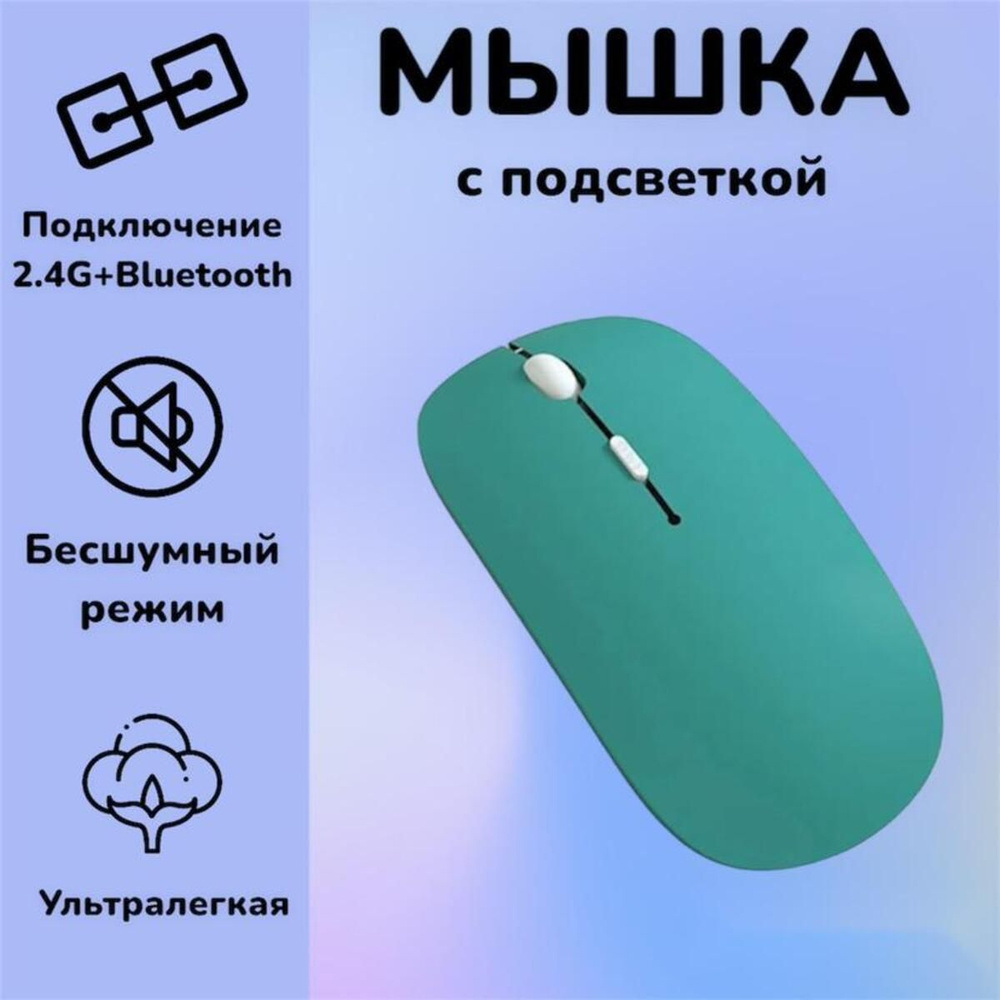 МЫШКА

с подсветкой

Подключение 2.4G+Bluetooth

Бесшумный режим

Ультралегкая